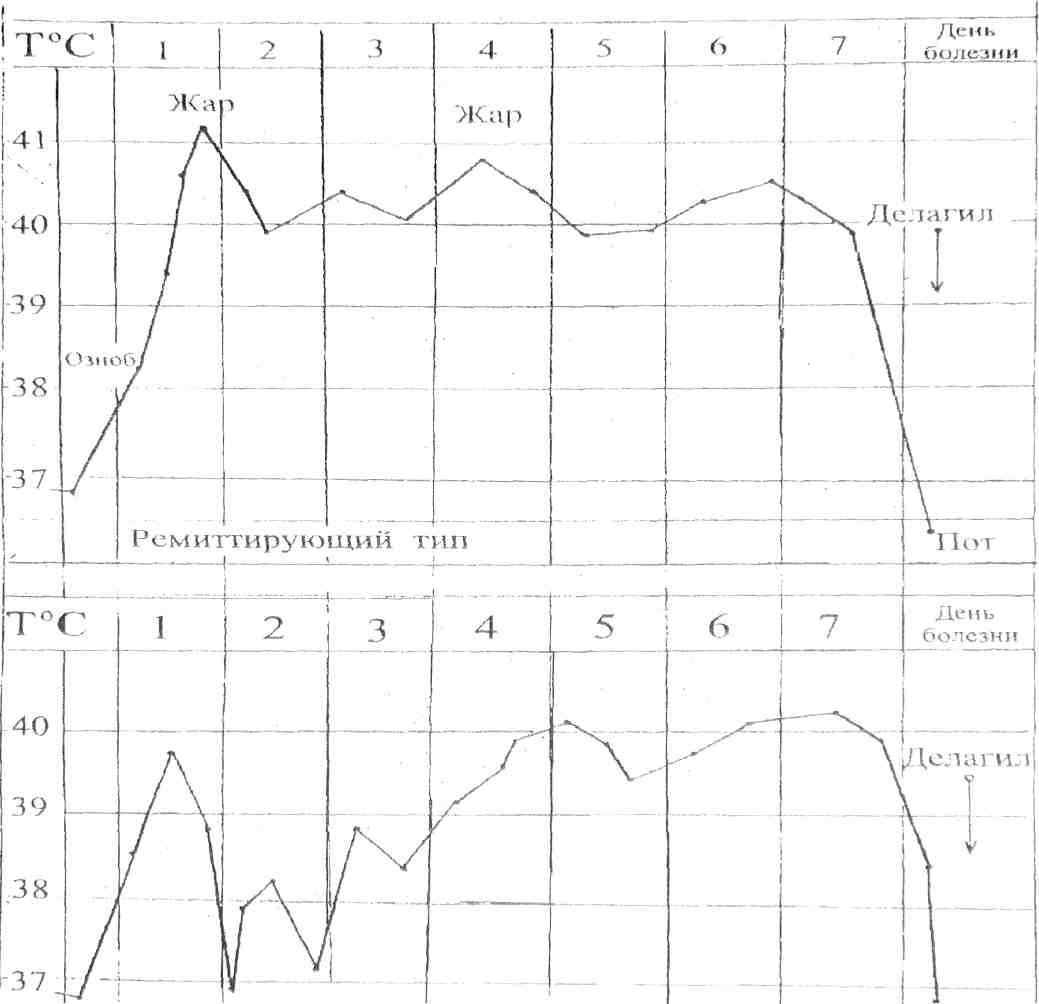 T°C 1 2 3 4 5 6 7 День болезни

Жар

Жар

41

40

Делагил

39

Озноб

38

37

Ремиттирующий тип

Пот

T°C 1 2 3 4 5 6 7 День болезни

40

Делагил

39

38

37